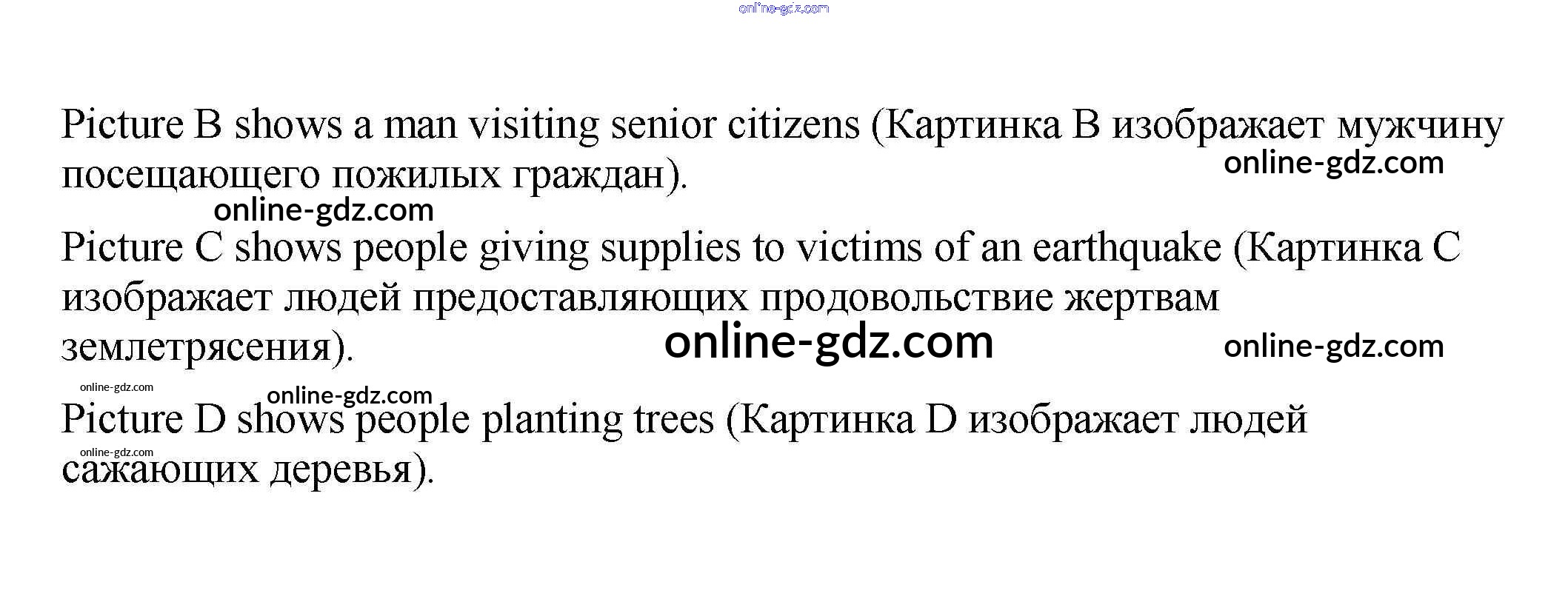 Picture B shows a man visiting senior citizens (Картинка B изображает мужчину посещающего пожилых граждан).

Picture C shows people giving supplies to victims of an earthquake (Картинка C изображает людей предоставляющих продовольствие жертвам землетрясения).

Picture D shows people planting trees (Картинка D изображает людей сажающих деревья).

online-gdz.com